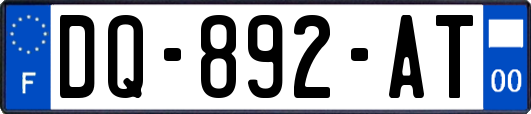 F
DQ-892-AT
00